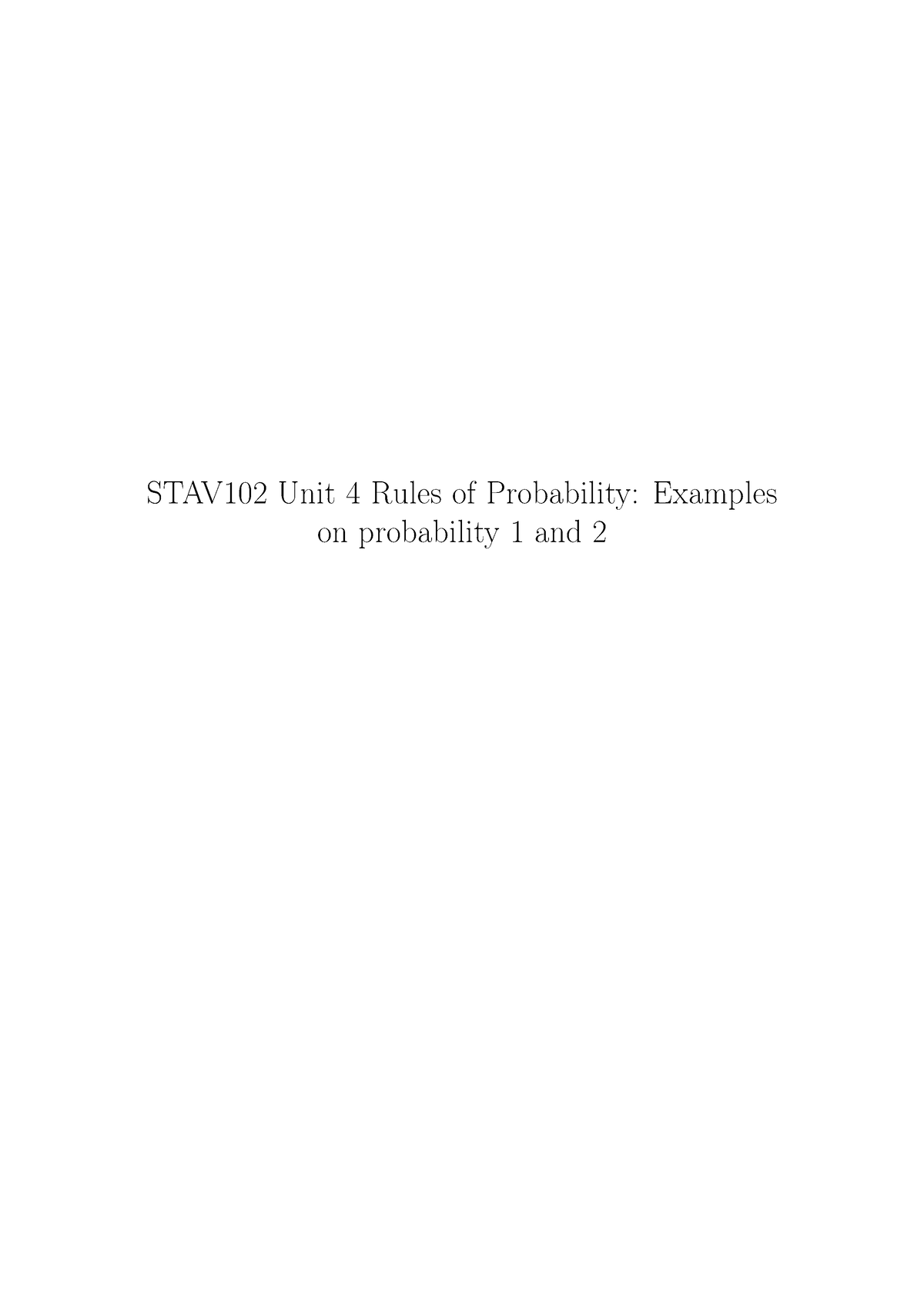 STAV102 Unit 4 Rules of Probability: Examples on probability 1 and 2